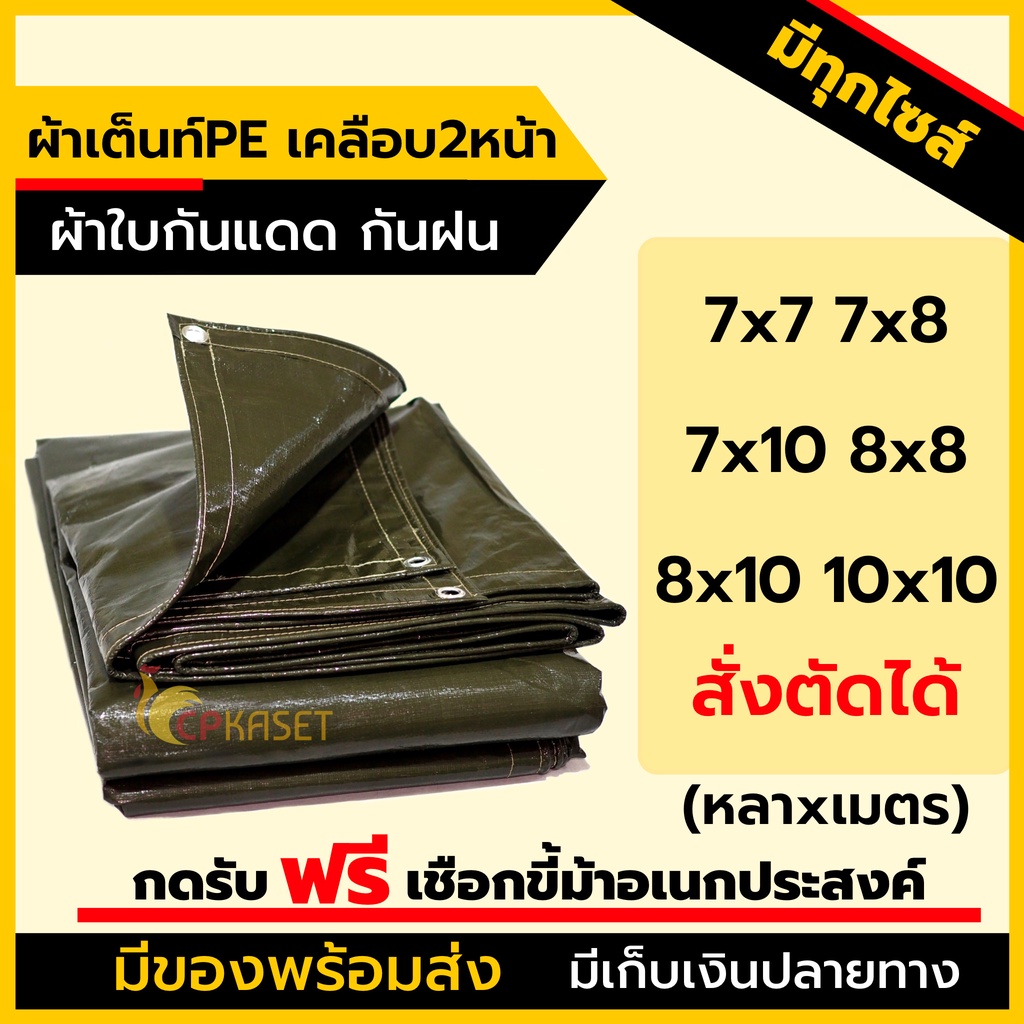 มีทุกไซส์

ผ้าเต็นท์PE เคลือบ2หน้า

ผ้าใบกันแดด กันฝน

7x7 7x8

7x10 8x8

8x10 10x10

สั่งตัดได้

(หลาxเมตร)

CPKASET

กดรับ ฟรี เชือกขี้ม้าอเนกประสงค์

มีของพร้อมส่ง มีเก็บเงินปลายทาง